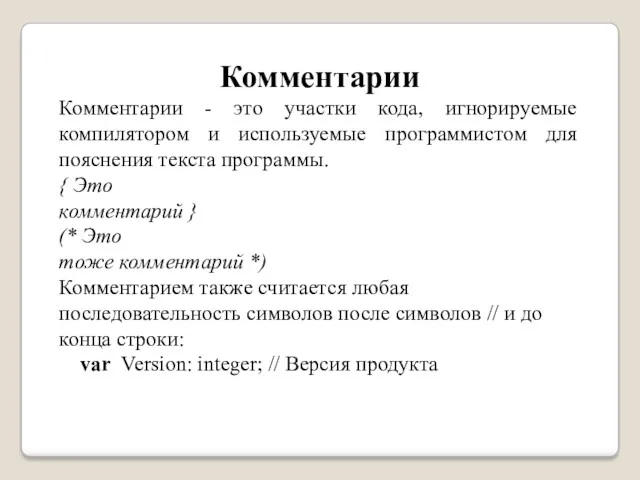 Комментарии

Комментарии - это участки кода, игнорируемые компилятором и используемые программистом для пояснения текста программы.

{ Это
комментарий }
(* Это
тоже комментарий *)

Комментарием также считается любая последовательность символов после символов // и до конца строки:

var Version: integer; // Версия продукта